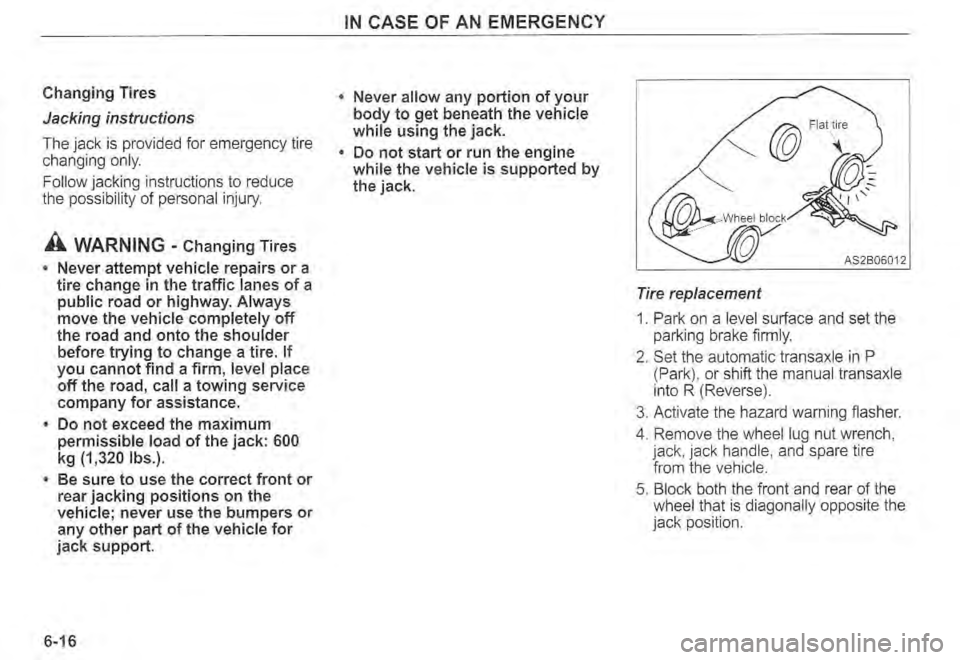 IN CASE OF AN EMERGENCY

Changing Tires

Jacking instructions

The jack is provided for emergency tire changing only.

Follow jacking instructions to reduce the possibility of personal injury.

WARNING - Changing Tires

• Never attempt vehicle repairs or a tire change in the traffic lanes of a public road or highway. Always move the vehicle completely off the road and onto the shoulder before trying to change a tire. If you cannot find a firm, level place off the road, call a towing service company for assistance.

• Do not exceed the maximum permissible load of the jack: 600 kg (1,320 lbs.).

• Be sure to use the correct front or rear jacking positions on the vehicle; never use the bumpers or any other part of the vehicle for jack support.

• Never allow any portion of your body to get beneath the vehicle while using the jack.

• Do not start or run the engine while the vehicle is supported by the jack.

Flat tire

Wheel block

AS2B06012

Tire replacement

1. Park on a level surface and set the parking brake firmly.

2. Set the automatic transaxle in P (Park), or shift the manual transaxle into R (Reverse).

3. Activate the hazard warning flasher.

4. Remove the wheel lug nut wrench, jack, jack handle, and spare tire from the vehicle.

5. Block both the front and rear of the wheel that is diagonally opposite the jack position.

6-16

carmanualsonline.info